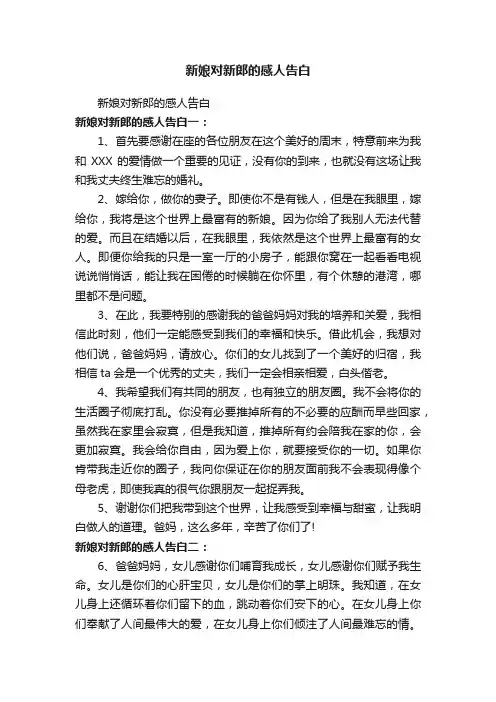 新娘对新郎的感人告白

新娘对新郎的感人告白

新娘对新郎的感人告白一：

1、首先要感谢在座的各位朋友在这个美好的周末，特意前来为我和 XXX 的爱情做一个重要的见证，没有你的到来，也就没有这场让我和我丈夫终生难忘的婚礼。

2、嫁给你，做你的妻子。即使你不是有钱人，但是在我眼里，嫁给你，我将是这个世界上最富有的新娘。因为你给了我别人无法代替的爱。而且在结婚以后，在我眼里，我依然是这个世界上最富有的女人。即便你给我的只是一室一厅的小房子，能跟你窝在一起看看电视说说悄悄话，能让我在困倦的时候躺在你怀里，有个休憩的港湾，哪里都不是问题。

3、在此，我要特别的感谢我的爸爸妈妈对我的培养和关爱，我相信此时刻，他们一定能感受到我们的幸福和快乐。借此机会，我想对他们说，爸爸妈妈，请放心。你们的女儿找到了一个美好的归宿，我相信 ta 会是一个优秀的丈夫，我们一定会相亲相爱，白头偕老。

4、我希望我们有共同的朋友，也有独立的朋友圈。我不会将你的生活圈子彻底打乱。你没有必要推掉所有的不必要的应酬而早些回家，虽然我在家里会寂寞，但是我知道，推掉所有约会陪我在家的你，会更加寂寞。我会给你自由，因为爱上你，就要接受你的一切。如果你肯带我走近你的圈子，我向你保证在你的朋友面前我不会表现得像个母老虎，即使我真的很气你跟朋友一起捉弄我。

5、谢谢你们把我带到这个世界，让我感受到幸福与甜蜜，让我明白做人的道理。爸妈，这么多年，辛苦了你们了!

新娘对新郎的感人告白二：

6、爸爸妈妈，女儿感谢你们哺育我成长，女儿感谢你们赋予我生命。女儿是你们的心肝宝贝，女儿是你们的掌上明珠。我知道，在女儿身上还循环着你们留下的血，跳动着你们安下的心。在女儿身上你们奉献了人间最伟大的爱，在女儿身上你们倾注了人间最难忘的情。